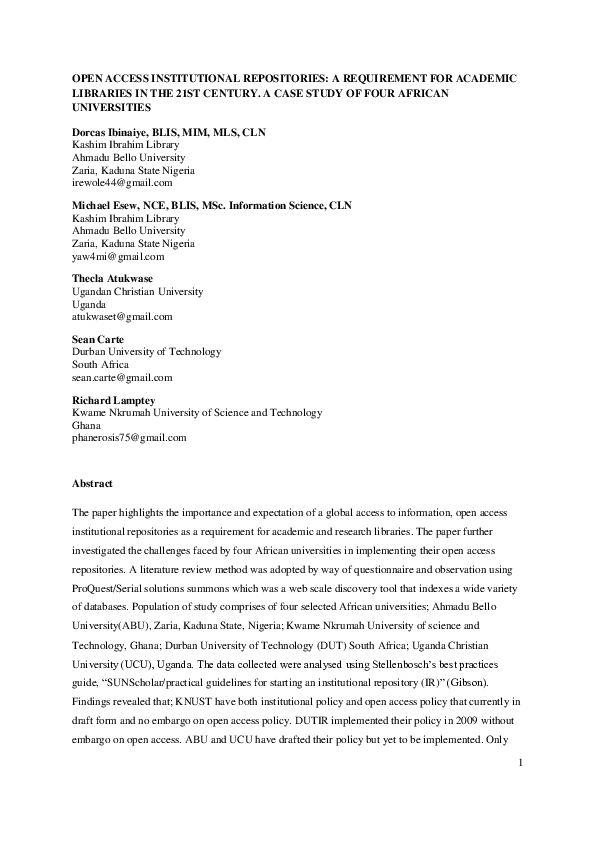 OPEN ACCESS INSTITUTIONAL REPOSITORIES: A REQUIREMENT FOR ACADEMIC LIBRARIES IN THE 21ST CENTURY. A CASE STUDY OF FOUR AFRICAN UNIVERSITIES

Dorcas Ibinaiye, BLIS, MIM, MLS, CLN
Kashim Ibrahim Library
Ahmadu Bello University
Zaria, Kaduna State Nigeria
irewole44@gmail.com

Michael Esew, NCE, BLIS, MSc. Information Science, CLN
Kashim Ibrahim Library
Ahmadu Bello University
Zaria, Kaduna State Nigeria
yaw4mi@gmail.com

Thecla Atukwase
Ugandan Christian University
Uganda
atukwaset@gmail.com

Sean Carte
Durban University of Technology
South Africa
sean.carte@gmail.com

Richard Lamptey
Kwame Nkrumah University of Science and Technology
Ghana
phanerosis75@gmail.com

Abstract

The paper highlights the importance and expectation of a global access to information, open access institutional repositories as a requirement for academic and research libraries. The paper further investigated the challenges faced by four African universities in implementing their open access repositories. A literature review method was adopted by way of questionnaire and observation using ProQuest/Serial solutions summons which was a web scale discovery tool that indexes a wide variety of databases. Population of study comprises of four selected African universities; Ahmadu Bello University(ABU), Zaria, Kaduna State, Nigeria; Kwame Nkrumah University of science and Technology, Ghana; Durban University of Technology (DUT) South Africa; Uganda Christian University (UCU), Uganda. The data collected were analysed using Stellenbosch's best practices guide, "SUNScholar/practical guidelines for starting an institutional repository (IR)" (Gibson). Findings revealed that; KNUST have both institutional policy and open access policy that currently in draft form and no embargo on open access policy. DUTIR implemented their policy in 2009 without embargo on open access. ABU and UCU have drafted their policy but yet to be implemented. Only

1